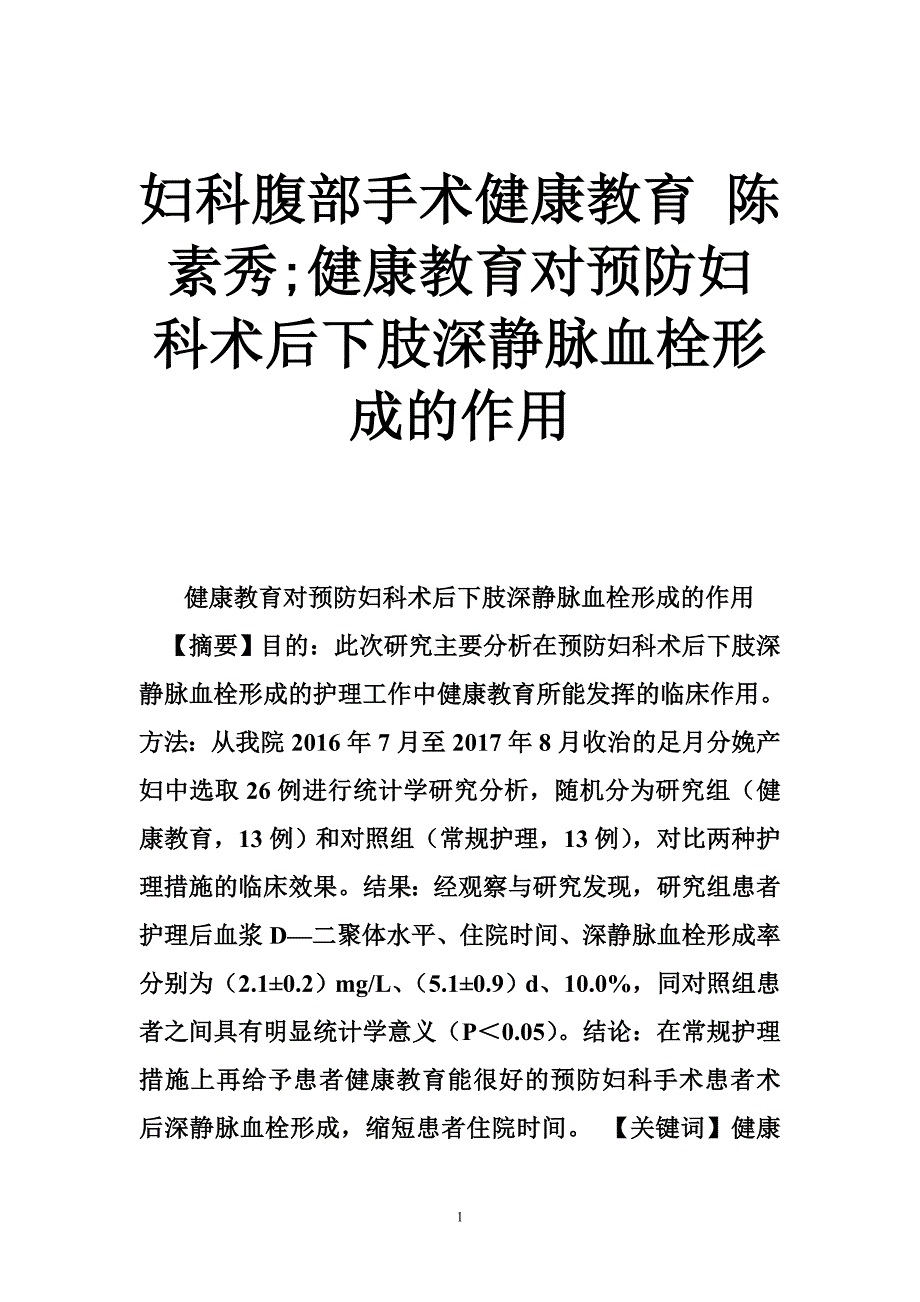 妇科腹部手术健康教育 陈素秀;健康教育对预防妇科术后下肢深静脉血栓形成的作用

健康教育对预防妇科术后下肢深静脉血栓形成的作用

【摘要】目的：此次研究主要分析在预防妇科术后下肢深静脉血栓形成的护理工作中健康教育所能发挥的临床作用。方法：从我院 2016 年 7 月至 2017 年 8 月收治的足月分娩产妇中选取 26 例进行统计学研究分析，随机分为研究组（健康教育，13 例）和对照组（常规护理，13 例），对比两种护理措施的临床效果。结果：经观察与研究发现，研究组患者护理后血浆 D—二聚体水平、住院时间、深静脉血栓形成率分别为（2.1±0.2）mg/L、（5.1±0.9）d、10.0%，同对照组患者之间具有明显统计学意义（P＜0.05）。结论：在常规护理措施上再给予患者健康教育能很好的预防妇科手术患者术后深静脉血栓形成，缩短患者住院时间。 【关键词】健康

1